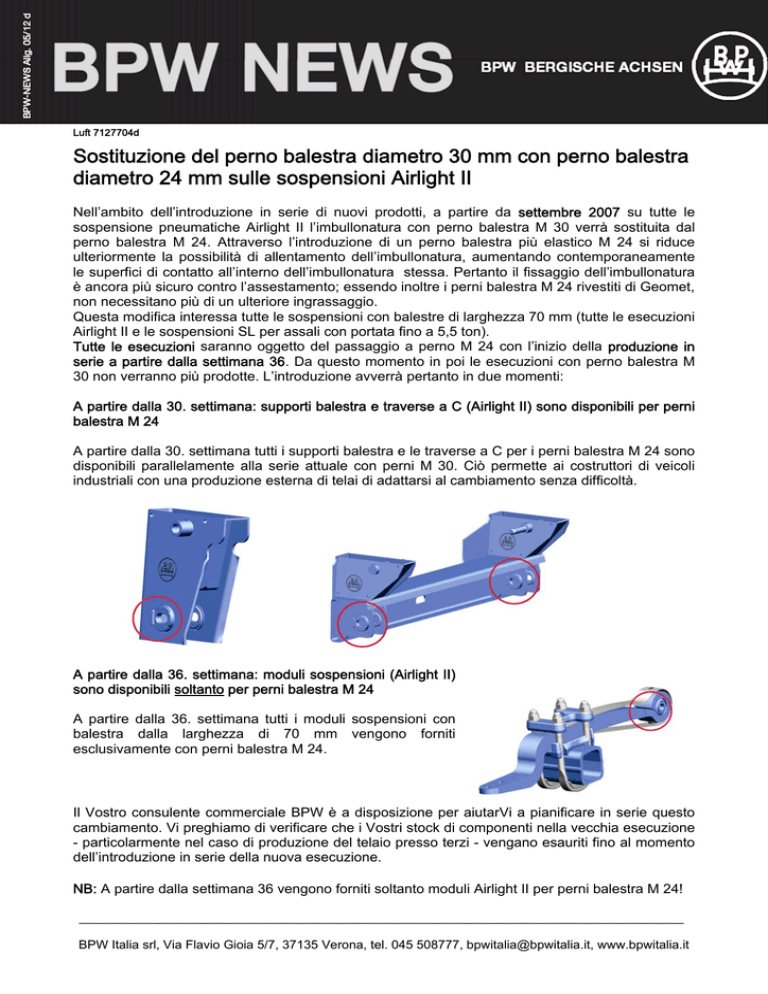 BPW-NEWS Allg. 05/12 d

BPW NEWS

BPW BERGISCHE ACHSEN

BPW

Luft 7127704d

Sostituzione del perno balestra diametro 30 mm con perno balestra diametro 24 mm sulle sospensioni Airlight II

Nell'ambito dell'introduzione in serie di nuovi prodotti, a partire da settembre 2007 su tutte le sospensione pneumatiche Airlight II l'imbullonatura con perno balestra M 30 verrà sostituita dal perno balestra M 24. Attraverso l'introduzione di un perno balestra più elastico M 24 si riduce ulteriormente la possibilità di allentamento dell'imbullonatura, aumentando contemporaneamente le superfici di contatto all'interno dell'imbullonatura stessa. Pertanto il fissaggio dell'imbullonatura è ancora più sicuro contro l'assestamento; essendo inoltre i perni balestra M 24 rivestiti di Geomet, non necessitano più di un ulteriore ingrassaggio.
Questa modifica interessa tutte le sospensioni con balestre di larghezza 70 mm (tutte le esecuzioni Airlight II e le sospensioni SL per assali con portata fino a 5,5 ton).
Tutte le esecuzioni saranno oggetto del passaggio a perno M 24 con l'inizio della produzione in serie a partire dalla settimana 36. Da questo momento in poi le esecuzioni con perno balestra M 30 non verranno più prodotte. L'introduzione avverrà pertanto in due momenti:

A partire dalla 30. settimana: supporti balestra e traverse a C (Airlight II) sono disponibili per perni balestra M 24

A partire dalla 30. settimana tutti i supporti balestra e le traverse a C per i perni balestra M 24 sono disponibili parallelamente alla serie attuale con perni M 30. Ciò permette ai costruttori di veicoli industriali con una produzione esterna di telai di adattarsi al cambiamento senza difficoltà.

A partire dalla 36. settimana: moduli sospensioni (Airlight II) sono disponibili soltanto per perni balestra M 24

A partire dalla 36. settimana tutti i moduli sospensioni con balestra dalla larghezza di 70 mm vengono forniti esclusivamente con perni balestra M 24.

Il Vostro consulente commerciale BPW è a disposizione per aiutarVi a pianificare in serie questo cambiamento. Vi preghiamo di verificare che i Vostri stock di componenti nella vecchia esecuzione - particolarmente nel caso di produzione del telaio presso terzi - vengano esauriti fino al momento dell'introduzione in serie della nuova esecuzione.

NB: A partire dalla settimana 36 vengono forniti soltanto moduli Airlight II per perni balestra M 24!

BPW Italia srl, Via Flavio Gioia 5/7, 37135 Verona, tel. 045 508777, bpwitalia@bpwitalia.it, www.bpwitalia.it